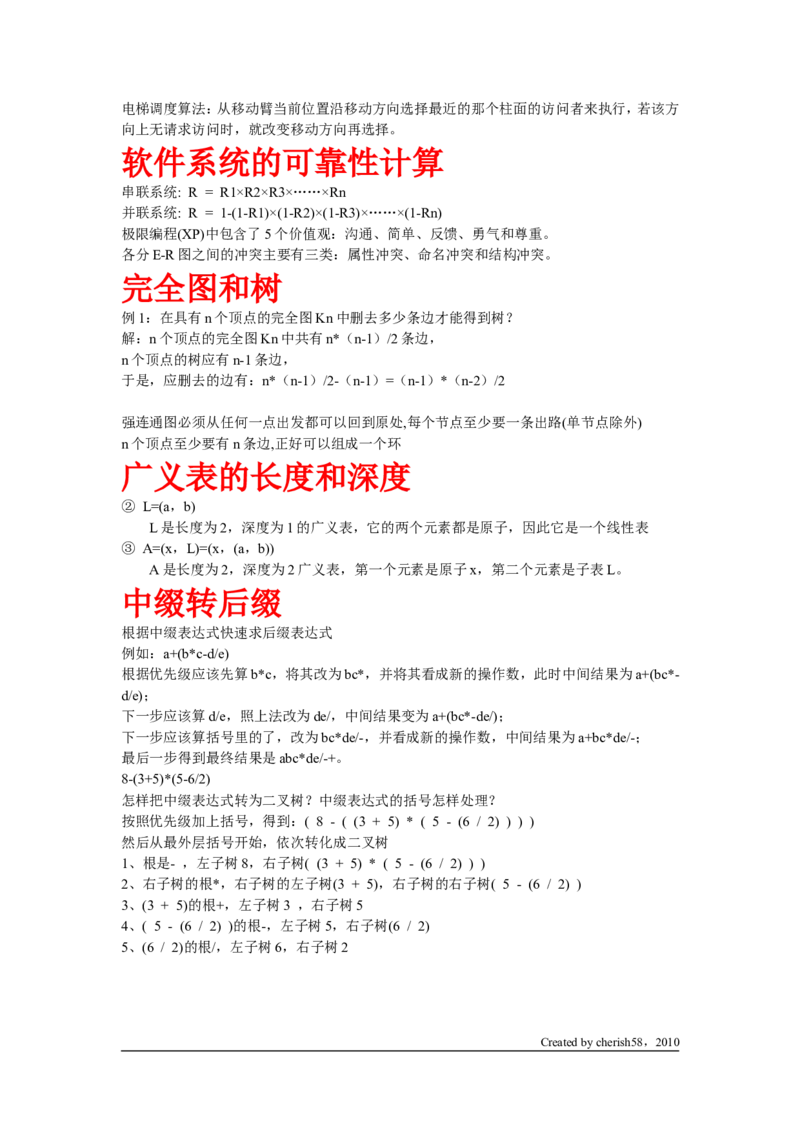 电梯调度算法：从移动臂当前位置沿移动方向选择最近的那个柱面的访问者来执行，若该方向上无请求访问时，就改变移动方向再选择。

软件系统的可靠性计算

串联系统：R = R1×R2×R3×……×Rn
并联系统：R = 1-(1-R1)×(1-R2)×(1-R3)×……×(1-Rn)
极限编程(XP)中包含了 5 个价值观：沟通、简单、反馈、勇气和尊重。
各分 E-R 图之间的冲突主要有三类：属性冲突、命名冲突和结构冲突。

完全图和树

例 1：在具有 n 个顶点的完全图 Kn 中删去多少条边才能得到树？
解：n 个顶点的完全图 Kn 中共有 n*（n-1）/2 条边，
n 个顶点的树应有 n-1 条边，
于是，应删去的边有：n*（n-1）/2-（n-1）=（n-1）*（n-2）/2

强连通图必须从任何一点出发都可以回到原处,每个节点至少要一条出路(单节点除外)
n 个顶点至少要有 n 条边,正好可以组成一个环

广义表的长度和深度

② L=(a，b)
L 是长度为 2，深度为 1 的广义表，它的两个元素都是原子，因此它是一个线性表
③ A=(x，L)=(x，(a，b))
A 是长度为 2，深度为 2 广义表，第一个元素是原子 x，第二个元素是子表 L。

中缀转后缀

根据中缀表达式快速求后缀表达式
例如：a+(b*c-d/e)
根据优先级应该先算 b*c，将其改为 bc*，并将其看成新的操作数，此时中间结果为 a+(bc*-d/e)；
下一步应该算 d/e，照上法改为 de/，中间结果变为 a+(bc*-de/)；
下一步应该算括号里的了，改为 bc*de/-，并看成新的操作数，中间结果为 a+bc*de/-；
最后一步得到最终结果是 abc*de/-+。
8-(3+5)*(5-6/2)
怎样把中缀表达式转为二叉树？中缀表达式的括号怎样处理？
按照优先级加上括号，得到：( 8 - ( (3 + 5) * ( 5 - (6 / 2) ) ) )
然后从最外层括号开始，依次转化成二叉树
1、根是- ，左子树 8，右子树( (3 + 5) * ( 5 - (6 / 2) ) )
2、右子树的根*，右子树的左子树(3 + 5)，右子树的右子树( 5 - (6 / 2) )
3、(3 + 5)的根+，左子树 3 ，右子树 5
4、( 5 - (6 / 2) )的根-，左子树 5，右子树(6 / 2)
5、(6 / 2)的根/，左子树 6，右子树 2

Created by cherish58，2010